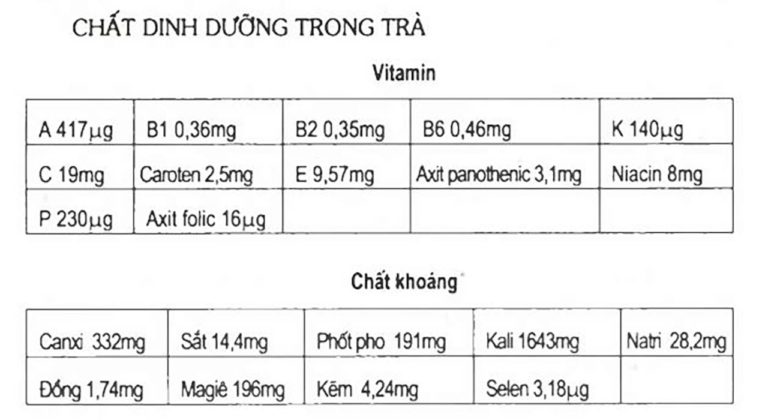 CHẤT DINH DƯỠNG TRONG TRÀ

Vitamin

| A 417μg | B1 0,36mg | B2 0,35mg | B6 0,46mg | K 140μg |
|---|---|---|---|---|
| C 19mg | Caroten 2,5mg | E 9,57mg | Axit panothenic 3,1mg | Niacin 8mg |
| P 230μg | Axit folic 16μg | | | |

Chất khoáng

| Canxi 332mg | Sắt 14,4mg | Phốt pho 191mg | Kali 1643mg | Natri 28,2mg |
|---|---|---|---|---|
| Đồng 1,74mg | Magiê 196mg | Kẽm 4,24mg | Selen 3,18μg | |